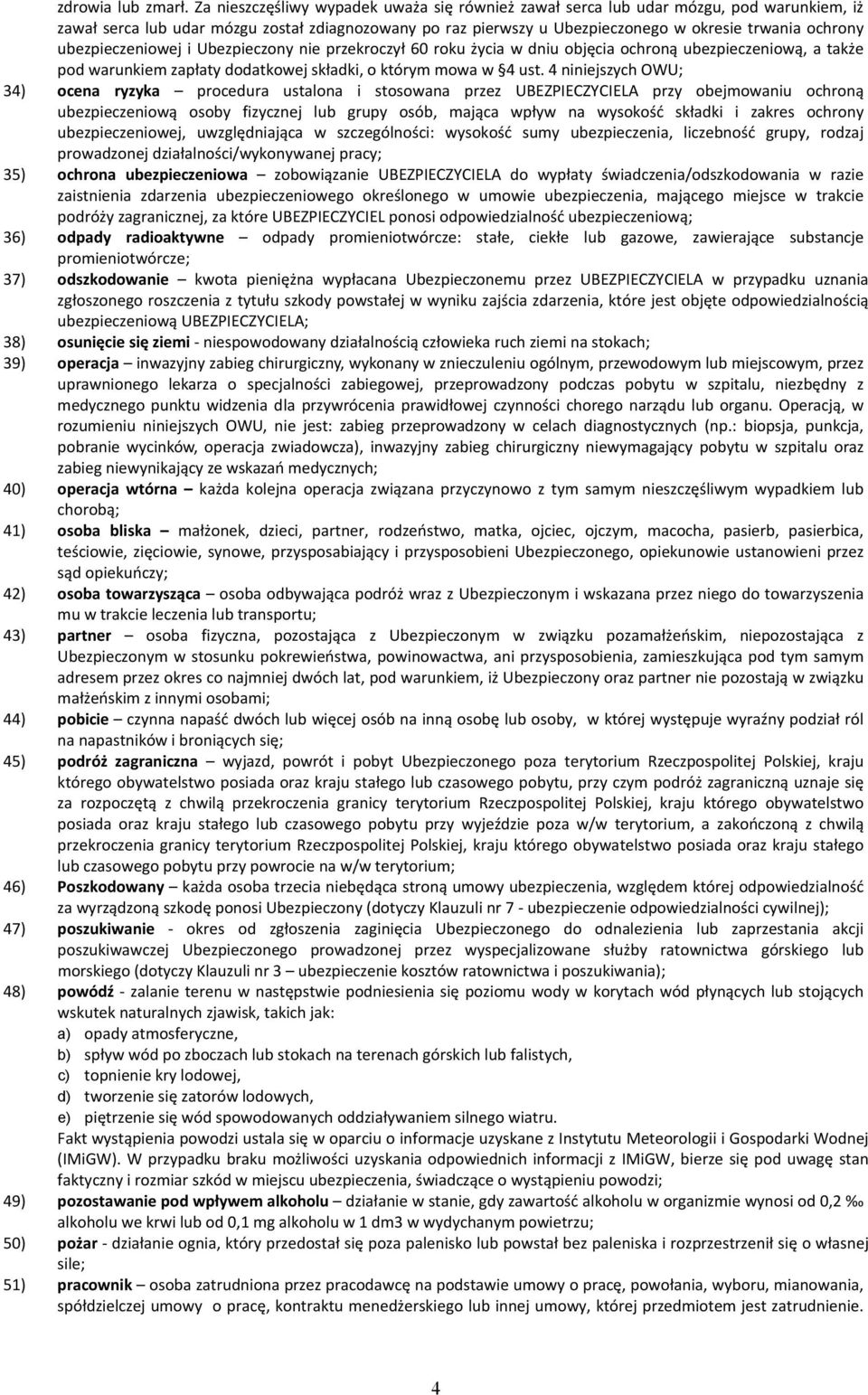 zdrowia lub zmarł. Za nieszczęśliwy wypadek uważa się również zawał serca lub udar mózgu, pod warunkiem, iż zawał serca lub udar mózgu został zdiagnozowany po raz pierwszy u Ubezpieczonego w okresie trwania ochrony ubezpieczeniowej i Ubezpieczony nie przekroczył 60 roku życia w dniu objęcia ochroną ubezpieczeniową, a także pod warunkiem zapłaty dodatkowej składki, o którym mowa w §4 ust. 4 niniejszych OWU;

34) ocena ryzyka – procedura ustalona i stosowana przez UBEZPIECZYCIELA przy obejmowaniu ochroną ubezpieczeniową osoby fizycznej lub grupy osób, mająca wpływ na wysokość składki i zakres ochrony ubezpieczeniowej, uwzględniająca w szczególności: wysokość sumy ubezpieczenia, liczebność grupy, rodzaj prowadzonej działalności/wykonywanej pracy;

35) ochrona ubezpieczeniowa – zobowiązanie UBEZPIECZYCIELA do wypłaty świadczenia/odszkodowania w razie zaistnienia zdarzenia ubezpieczeniowego określonego w umowie ubezpieczenia, mającego miejsce w trakcie podróży zagranicznej, za które UBEZPIECZYCIEL ponosi odpowiedzialność ubezpieczeniową;

36) odpady radioaktywne – odpady promieniotwórcze: stałe, ciekłe lub gazowe, zawierające substancje promieniotwórcze;

37) odszkodowanie – kwota pieniężna wypłacana Ubezpieczonemu przez UBEZPIECZYCIELA w przypadku uznania zgłoszonego roszczenia z tytułu szkody powstałej w wyniku zajścia zdarzenia, które jest objęte odpowiedzialnością ubezpieczeniową UBEZPIECZYCIELA;

38) osunięcie się ziemi - niespowodowany działalnością człowieka ruch ziemi na stokach;

39) operacja – inwazyjny zabieg chirurgiczny, wykonany w znieczuleniu ogólnym, przewodowym lub miejscowym, przez uprawnionego lekarza o specjalności zabiegowej, przeprowadzony podczas pobytu w szpitalu, niezbędny z medycznego punktu widzenia dla przywrócenia prawidłowej czynności chorego narządu lub organu. Operacją, w rozumieniu niniejszych OWU, nie jest: zabieg przeprowadzony w celach diagnostycznych (np.: biopsja, punkcja, pobranie wycinków, operacja zwiadowcza), inwazyjny zabieg chirurgiczny niewymagający pobytu w szpitalu oraz zabieg niewynikający ze wskazań medycznych;

40) operacja wtórna – każda kolejna operacja związana przyczynowo z tym samym nieszczęśliwym wypadkiem lub chorobą;

41) osoba bliska – małżonek, dzieci, partner, rodzeństwo, matka, ojciec, ojczym, macocha, pasierb, pasierbica, teściowie, zięciowie, synowe, przysposabiający i przysposobieni Ubezpieczonego, opiekunowie ustanowieni przez sąd opiekuńczy;

42) osoba towarzysząca – osoba odbywająca podróż wraz z Ubezpieczonym i wskazana przez niego do towarzyszenia mu w trakcie leczenia lub transportu;

43) partner – osoba fizyczna, pozostająca z Ubezpieczonym w związku pozamałżeńskim, niepozostająca z Ubezpieczonym w stosunku pokrewieństwa, powinowactwa, ani przysposobienia, zamieszkująca pod tym samym adresem przez okres co najmniej dwóch lat, pod warunkiem, iż Ubezpieczony oraz partner nie pozostają w związku małżeńskim z innymi osobami;

44) pobicie – czynna napaść dwóch lub więcej osób na inną osobę lub osoby, w której występuje wyraźny podział ról na napastników i broniących się;

45) podróż zagraniczna – wyjazd, powrót i pobyt Ubezpieczonego poza terytorium Rzeczpospolitej Polskiej, kraju którego obywatelstwo posiada oraz kraju stałego lub czasowego pobytu, przy czym podróż zagraniczną uznaje się za rozpoczętą z chwilą przekroczenia granicy terytorium Rzeczpospolitej Polskiej, kraju którego obywatelstwo posiada oraz kraju stałego lub czasowego pobytu przy wyjeździe poza w/w terytorium, a zakończoną z chwilą przekroczenia granicy terytorium Rzeczpospolitej Polskiej, kraju którego obywatelstwo posiada oraz kraju stałego lub czasowego pobytu przy powrocie na w/w terytorium;

46) Poszkodowany – każda osoba trzecia niebędąca stroną umowy ubezpieczenia, względem której odpowiedzialność za wyrządzoną szkodę ponosi Ubezpieczony (dotyczy Klauzuli nr 7 - ubezpieczenie odpowiedzialności cywilnej);

47) poszukiwanie - okres od zgłoszenia zaginięcia Ubezpieczonego do odnalezienia lub zaprzestania akcji poszukiwawczej Ubezpieczonego prowadzonej przez wyspecjalizowane służby ratownictwa górskiego lub morskiego (dotyczy Klauzuli nr 3 – ubezpieczenie kosztów ratownictwa i poszukiwania);

48) powódź - zalanie terenu w następstwie podniesienia się poziomu wody w korytach wód płynących lub stojących wskutek naturalnych zjawisk, takich jak:
a) opady atmosferyczne,
b) spływ wód po zboczach lub stokach na terenach górskich lub falistych,
c) topnienie kry lodowej,
d) tworzenie się zatorów lodowych,
e) piętrzenie się wód spowodowanych oddziaływaniem silnego wiatru.
Fakt wystąpienia powodzi ustala się w oparciu o informacje uzyskane z Instytutu Meteorologii i Gospodarki Wodnej (IMiGW). W przypadku braku możliwości uzyskania odpowiednich informacji z IMiGW, bierze się pod uwagę stan faktyczny i rozmiar szkód w miejscu ubezpieczenia, świadczące o wystąpieniu powodzi;

49) pozostawanie pod wpływem alkoholu – działanie w stanie, gdy zawartość alkoholu w organizmie wynosi od 0,2 ‰ alkoholu we krwi lub od 0,1 mg alkoholu w 1 dm3 w wydychanym powietrzu;

50) pożar - działanie ognia, który przedostał się poza palenisko lub powstał bez paleniska i rozprzestrzenił się o własnej sile;

51) pracownik – osoba zatrudniona przez pracodawcę na podstawie umowy o pracę, powołania, wyboru, mianowania, spółdzielczej umowy o pracę, kontraktu menedżerskiego lub innej umowy, której przedmiotem jest zatrudnienie.

4